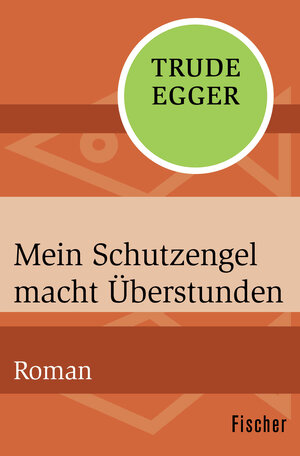 TRUDE EGGER

Mein Schutzengel macht Überstunden

Roman

Fischer